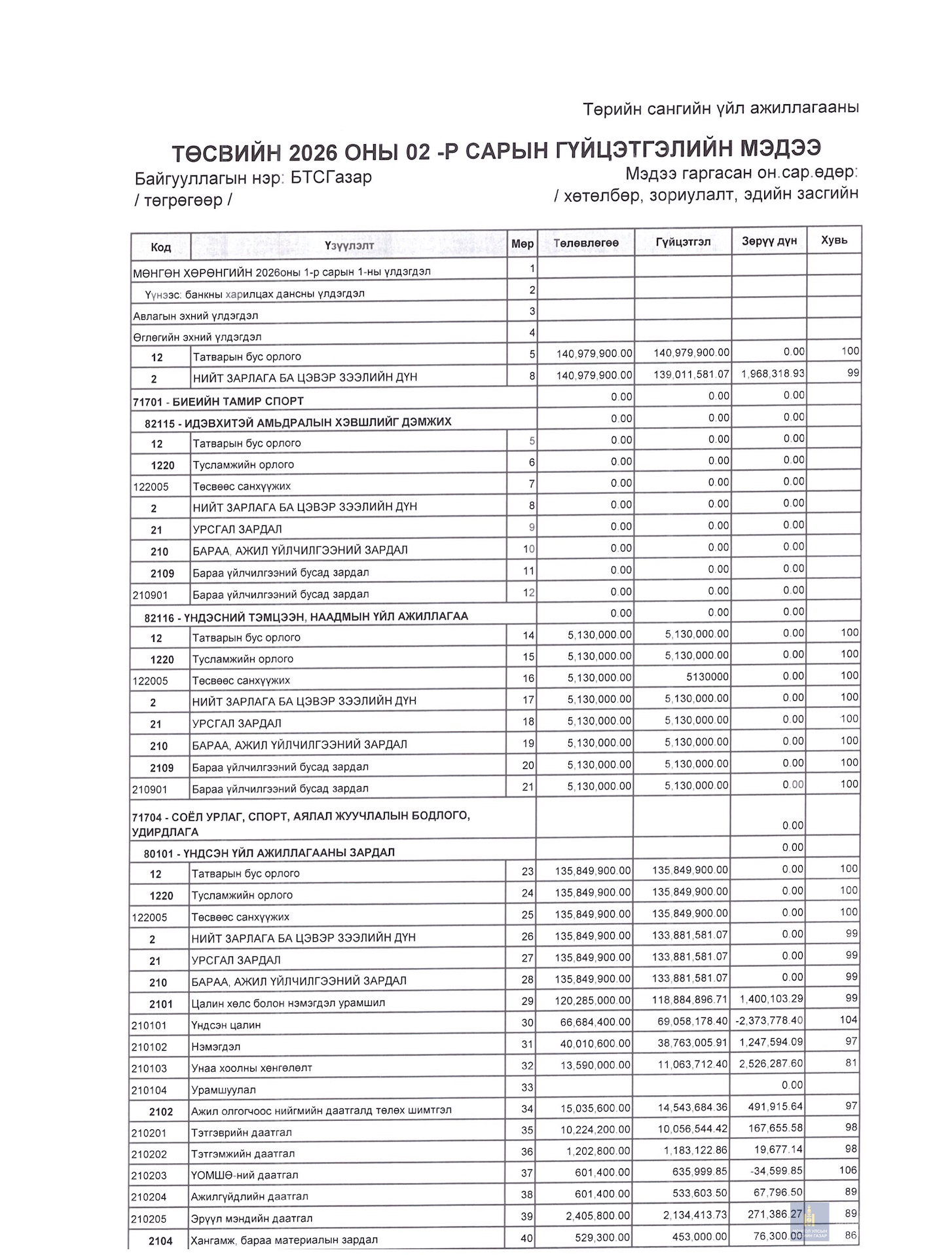 Төрийн сангийн үйл ажиллагааны

ТӨСВИЙН 2026 ОНЫ 02 -Р САРЫН ГҮЙЦЭТГЭЛИЙН МЭДЭЭ

Байгууллагын нэр: БТСГазар
Мэдээ гаргасан он.сар.өдөр:
/ төгрөгөөр /
/ хөтөлбөр, зориулалт, эдийн засгийн

| Код | Үзүүлэлт | Мөр | Төлөвлөгөө | Гүйцэтгэл | Зөрүү дүн | Хувь |
|---|---|---|---|---|---|---|
| МӨНГӨН ХӨРӨНГИЙН 2026оны 1-р сарын 1-ны үлдэгдэл | | 1 | | | | |
| Үүнээс: банкны харилцах дансны үлдэгдэл | | 2 | | | | |
| Авлагын эхний үлдэгдэл | | 3 | | | | |
| Өглөгийн эхний үлдэгдэл | | 4 | | | | |
| 12 | Татварын бус орлого | 5 | 140,979,900.00 | 140,979,900.00 | 0.00 | 100 |
| 2 | НИЙТ ЗАРЛАГА БА ЦЭВЭР ЗЭЭЛИЙН ДҮН | 8 | 140,979,900.00 | 139,011,581.07 | 1,968,318.93 | 99 |
| 71701 - БИЕИЙН ТАМИР СПОРТ | | | 0.00 | 0.00 | 0.00 | |
| 82115 - ИДЭВХИТЭЙ АМЬДРАЛЫН ХЭВШЛИЙГ ДЭМЖИХ | | | 0.00 | 0.00 | 0.00 | |
| 12 | Татварын бус орлого | 5 | 0.00 | 0.00 | 0.00 | |
| 1220 | Тусламжийн орлого | 6 | 0.00 | 0.00 | 0.00 | |
| 122005 | Төсвөөс санхүүжих | 7 | 0.00 | 0.00 | 0.00 | |
| 2 | НИЙТ ЗАРЛАГА БА ЦЭВЭР ЗЭЭЛИЙН ДҮН | 8 | 0.00 | 0.00 | 0.00 | |
| 21 | УРСГАЛ ЗАРДАЛ | 9 | 0.00 | 0.00 | 0.00 | |
| 210 | БАРАА, АЖИЛ ҮЙЛЧИЛГЭЭНИЙ ЗАРДАЛ | 10 | 0.00 | 0.00 | 0.00 | |
| 2109 | Бараа үйлчилгээний бусад зардал | 11 | 0.00 | 0.00 | 0.00 | |
| 210901 | Бараа үйлчилгээний бусад зардал | 12 | 0.00 | 0.00 | 0.00 | |
| 82116 - ҮНДЭСНИЙ ТЭМЦЭЭН, НААДМЫН ҮЙЛ АЖИЛЛАГАА | | | 0.00 | 0.00 | 0.00 | |
| 12 | Татварын бус орлого | 14 | 5,130,000.00 | 5,130,000.00 | 0.00 | 100 |
| 1220 | Тусламжийн орлого | 15 | 5,130,000.00 | 5,130,000.00 | 0.00 | 100 |
| 122005 | Төсвөөс санхүүжих | 16 | 5,130,000.00 | 5130000 | 0.00 | 100 |
| 2 | НИЙТ ЗАРЛАГА БА ЦЭВЭР ЗЭЭЛИЙН ДҮН | 17 | 5,130,000.00 | 5,130,000.00 | 0.00 | 100 |
| 21 | УРСГАЛ ЗАРДАЛ | 18 | 5,130,000.00 | 5,130,000.00 | 0.00 | 100 |
| 210 | БАРАА, АЖИЛ ҮЙЛЧИЛГЭЭНИЙ ЗАРДАЛ | 19 | 5,130,000.00 | 5,130,000.00 | 0.00 | 100 |
| 2109 | Бараа үйлчилгээний бусад зардал | 20 | 5,130,000.00 | 5,130,000.00 | 0.00 | 100 |
| 210901 | Бараа үйлчилгээний бусад зардал | 21 | 5,130,000.00 | 5,130,000.00 | 0.00 | 100 |
| 71704 - СОЁЛ УРЛАГ, СПОРТ, АЯЛАЛ ЖУУЧЛАЛЫН БОДЛОГО, УДИРДЛАГА | | | | | 0.00 | |
| 80101 - ҮНДСЭН ҮЙЛ АЖИЛЛАГААНЫ ЗАРДАЛ | | | | | 0.00 | |
| 12 | Татварын бус орлого | 23 | 135,849,900.00 | 135,849,900.00 | 0.00 | 100 |
| 1220 | Тусламжийн орлого | 24 | 135,849,900.00 | 135,849,900.00 | 0.00 | 100 |
| 122005 | Төсвөөс санхүүжих | 25 | 135,849,900.00 | 135,849,900.00 | 0.00 | 100 |
| 2 | НИЙТ ЗАРЛАГА БА ЦЭВЭР ЗЭЭЛИЙН ДҮН | 26 | 135,849,900.00 | 133,881,581.07 | 0.00 | 99 |
| 21 | УРСГАЛ ЗАРДАЛ | 27 | 135,849,900.00 | 133,881,581.07 | 0.00 | 99 |
| 210 | БАРАА, АЖИЛ ҮЙЛЧИЛГЭЭНИЙ ЗАРДАЛ | 28 | 135,849,900.00 | 133,881,581.07 | 0.00 | 99 |
| 2101 | Цалин хөлс болон нэмэгдэл урамшил | 29 | 120,285,000.00 | 118,884,896.71 | 1,400,103.29 | 99 |
| 210101 | Үндсэн цалин | 30 | 66,684,400.00 | 69,058,178.40 | -2,373,778.40 | 104 |
| 210102 | Нэмэгдэл | 31 | 40,010,600.00 | 38,763,005.91 | 1,247,594.09 | 97 |
| 210103 | Унаа хоолны хөнгөлөлт | 32 | 13,590,000.00 | 11,063,712.40 | 2,526,287.60 | 81 |
| 210104 | Урамшуулал | 33 | | | 0.00 | |
| 2102 | Ажил олгогчоос нийгмийн даатгалд төлөх шимтгэл | 34 | 15,035,600.00 | 14,543,684.36 | 491,915.64 | 97 |
| 210201 | Тэтгэврийн даатгал | 35 | 10,224,200.00 | 10,056,544.42 | 167,655.58 | 98 |
| 210202 | Тэтгэмжийн даатгал | 36 | 1,202,800.00 | 1,183,122.86 | 19,677.14 | 98 |
| 210203 | ҮОМШӨ-ний даатгал | 37 | 601,400.00 | 635,999.85 | -34,599.85 | 106 |
| 210204 | Ажилгүйдлийн даатгал | 38 | 601,400.00 | 533,603.50 | 67,796.50 | 89 |
| 210205 | Эрүүл мэндийн даатгал | 39 | 2,405,800.00 | 2,134,413.73 | 271,386.27 | 89 |
| 2104 | Хангамж, бараа материалын зардал | 40 | 529,300.00 | 453,000.00 | 76,300.00 | 86 |